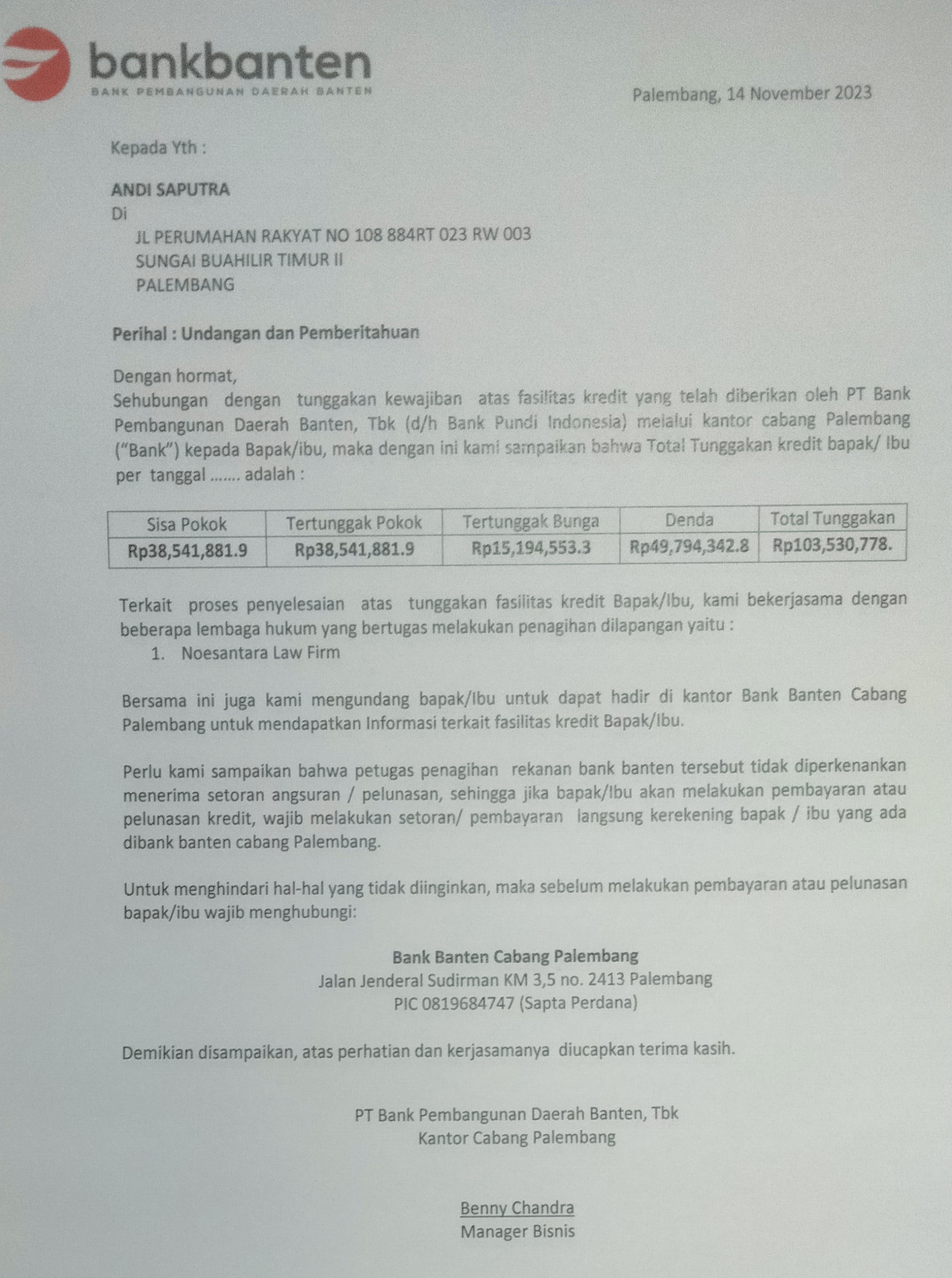 bankbanten
BANK PEMBANGUNAN DAERAH BANTEN

Palembang, 14 November 2023

Kepada Yth :

ANDI SAPUTRA
Di
JL PERUMAHAN RAKYAT NO 108 884RT 023 RW 003
SUNGAI BUAHILIR TIMUR II
PALEMBANG

Perihal : Undangan dan Pemberitahuan

Dengan hormat,
Sehubungan dengan tunggakan kewajiban atas fasilitas kredit yang telah diberikan oleh PT Bank Pembangunan Daerah Banten, Tbk (d/h Bank Pundi Indonesia) melalui kantor cabang Palembang ("Bank") kepada Bapak/ibu, maka dengan ini kami sampaikan bahwa Total Tunggakan kredit bapak/ Ibu per tanggal ....... adalah :

| Sisa Pokok | Tertunggak Pokok | Tertunggak Bunga | Denda | Total Tunggakan |
|---|---|---|---|---|
| Rp38,541,881.9 | Rp38,541,881.9 | Rp15,194,553.3 | Rp49,794,342.8 | Rp103,530,778. |

Terkait proses penyelesaian atas tunggakan fasilitas kredit Bapak/Ibu, kami bekerjasama dengan beberapa lembaga hukum yang bertugas melakukan penagihan dilapangan yaitu :
1. Noesantara Law Firm

Bersama ini juga kami mengundang bapak/Ibu untuk dapat hadir di kantor Bank Banten Cabang Palembang untuk mendapatkan Informasi terkait fasilitas kredit Bapak/Ibu.

Perlu kami sampaikan bahwa petugas penagihan rekanan bank banten tersebut tidak diperkenankan menerima setoran angsuran / pelunasan, sehingga jika bapak/Ibu akan melakukan pembayaran atau pelunasan kredit, wajib melakukan setoran/ pembayaran langsung kerekening bapak / ibu yang ada dibank banten cabang Palembang.

Untuk menghindari hal-hal yang tidak diinginkan, maka sebelum melakukan pembayaran atau pelunasan bapak/ibu wajib menghubungi:

Bank Banten Cabang Palembang
Jalan Jenderal Sudirman KM 3,5 no. 2413 Palembang
PIC 0819684747 (Sapta Perdana)

Demikian disampaikan, atas perhatian dan kerjasamanya diucapkan terima kasih.

PT Bank Pembangunan Daerah Banten, Tbk
Kantor Cabang Palembang

Benny Chandra
Manager Bisnis